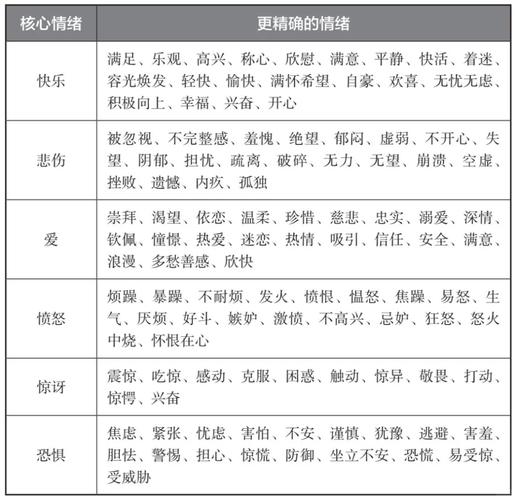 | 核心情绪 | 更精确的情绪 |
|---|---|
| 快乐 | 满足、乐观、高兴、称心、欣慰、满意、平静、快活、着迷、容光焕发、轻快、愉快、满怀希望、自豪、欢喜、无忧无虑、积极向上、幸福、兴奋、开心 |
| 悲伤 | 被忽视、不完整感、羞愧、绝望、郁闷、虚弱、不开心、失望、阴郁、担忧、疏离、破碎、无力、无望、崩溃、空虚、挫败、遗憾、内疚、孤独 |
| 爱 | 崇拜、渴望、依恋、温柔、珍惜、慈悲、忠实、溺爱、深情、钦佩、憧憬、热爱、迷恋、热情、吸引、信任、安全、满意、浪漫、多愁善感、欣快 |
| 愤怒 | 烦躁、暴躁、不耐烦、发火、愤恨、愠怒、焦躁、易怒、生气、厌烦、好斗、嫉妒、激愤、不高兴、忌妒、狂怒、怒火中烧、怀恨在心 |
| 惊讶 | 震惊、吃惊、感动、克服、困惑、触动、惊异、敬畏、打动、惊愕、兴奋 |
| 恐惧 | 焦虑、紧张、忧虑、害怕、不安、谨慎、犹豫、逃避、害羞、胆怯、警惕、担心、惊慌、防御、坐立不安、恐慌、易受惊、受威胁 |